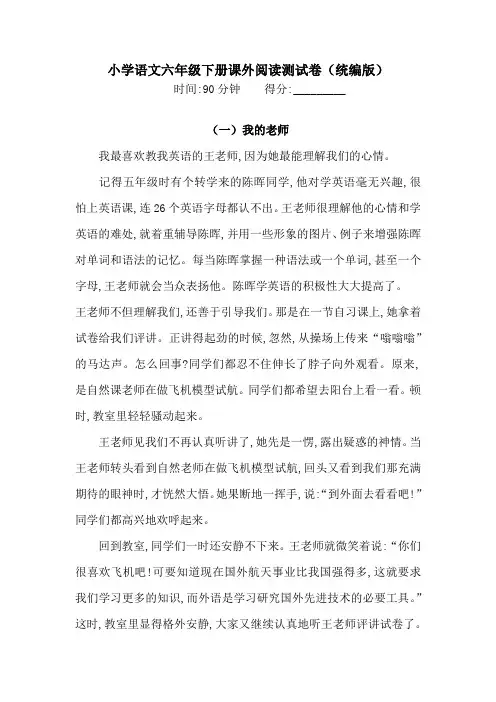 小学语文六年级下册课外阅读测试卷（统编版）

时间:90 分钟　　得分:________

（一）我的老师

我最喜欢教我英语的王老师,因为她最能理解我们的心情。

记得五年级时有个转学来的陈晖同学,他对学英语毫无兴趣,很怕上英语课,连 26 个英语字母都认不出。王老师很理解他的心情和学英语的难处,就着重辅导陈晖,并用一些形象的图片、例子来增强陈晖对单词和语法的记忆。每当陈晖掌握一种语法或一个单词,甚至一个字母,王老师就会当众表扬他。陈晖学英语的积极性大大提高了。

王老师不但理解我们,还善于引导我们。那是在一节自习课上,她拿着试卷给我们评讲。正讲得起劲的时候,忽然,从操场上传来“嗡嗡嗡”的马达声。怎么回事?同学们都忍不住伸长了脖子向外观看。原来,是自然课老师在做飞机模型试航。同学们都希望去阳台上看一看。顿时,教室里轻轻骚动起来。

王老师见我们不再认真听讲了,她先是一愣,露出疑惑的神情。当王老师转头看到自然老师在做飞机模型试航,回头又看到我们那充满期待的眼神时,才恍然大悟。她果断地一挥手,说:“到外面去看看吧!”同学们都高兴地欢呼起来。

回到教室,同学们一时还安静不下来。王老师就微笑着说:“你们很喜欢飞机吧!可要知道现在国外航天事业比我国强得多,这就要求我们学习更多的知识,而外语是学习研究国外先进技术的必要工具。”这时,教室里显得格外安静,大家又继续认真地听王老师评讲试卷了。